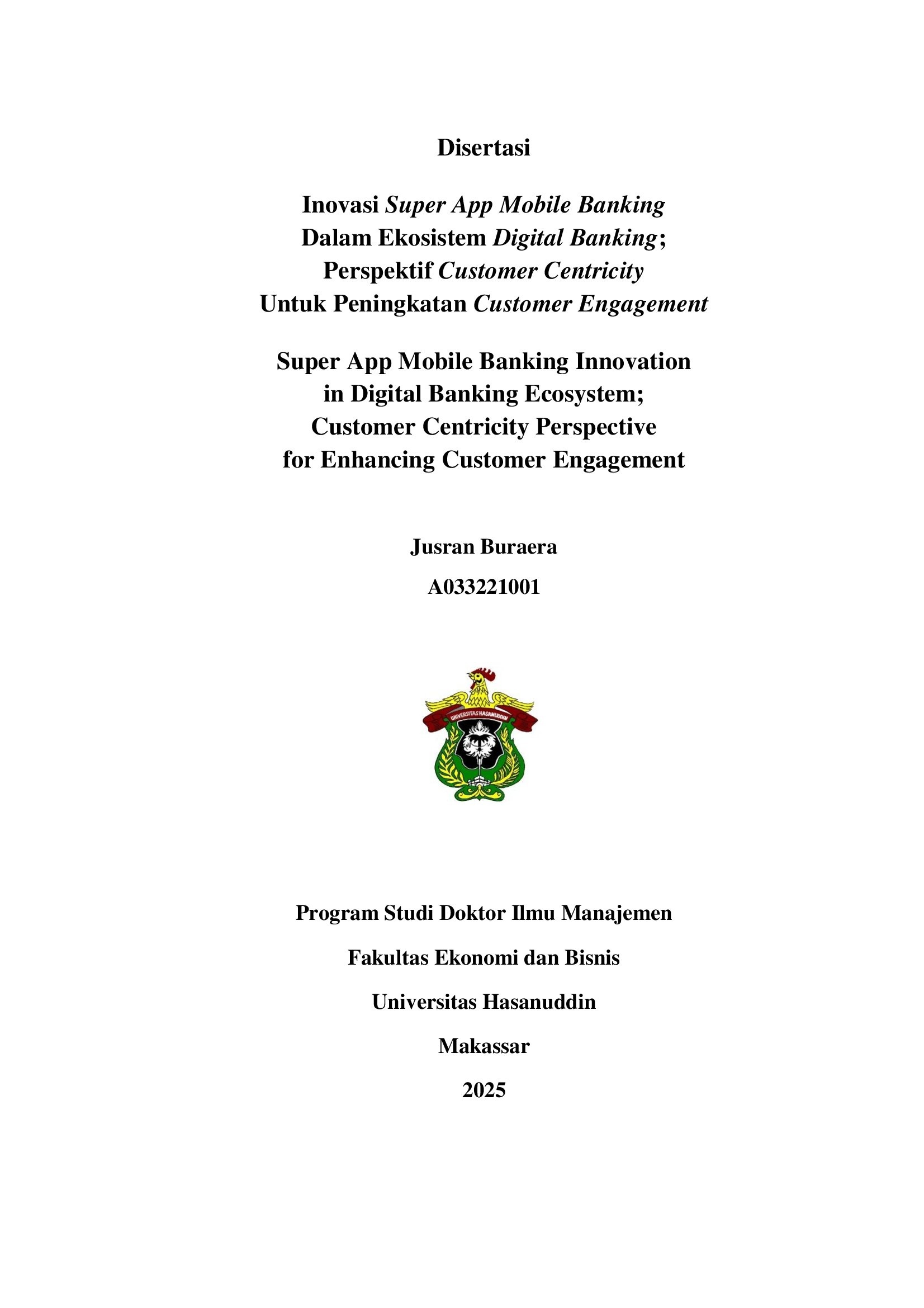 Disertasi

Inovasi Super App Mobile Banking Dalam Ekosistem Digital Banking; Perspektif Customer Centricity Untuk Peningkatan Customer Engagement

Super App Mobile Banking Innovation in Digital Banking Ecosystem; Customer Centricity Perspective for Enhancing Customer Engagement

Jusran Buraera

A033221001

UNIVERSITAS HASANUDDIN

Program Studi Doktor Ilmu Manajemen

Fakultas Ekonomi dan Bisnis

Universitas Hasanuddin

Makassar

2025